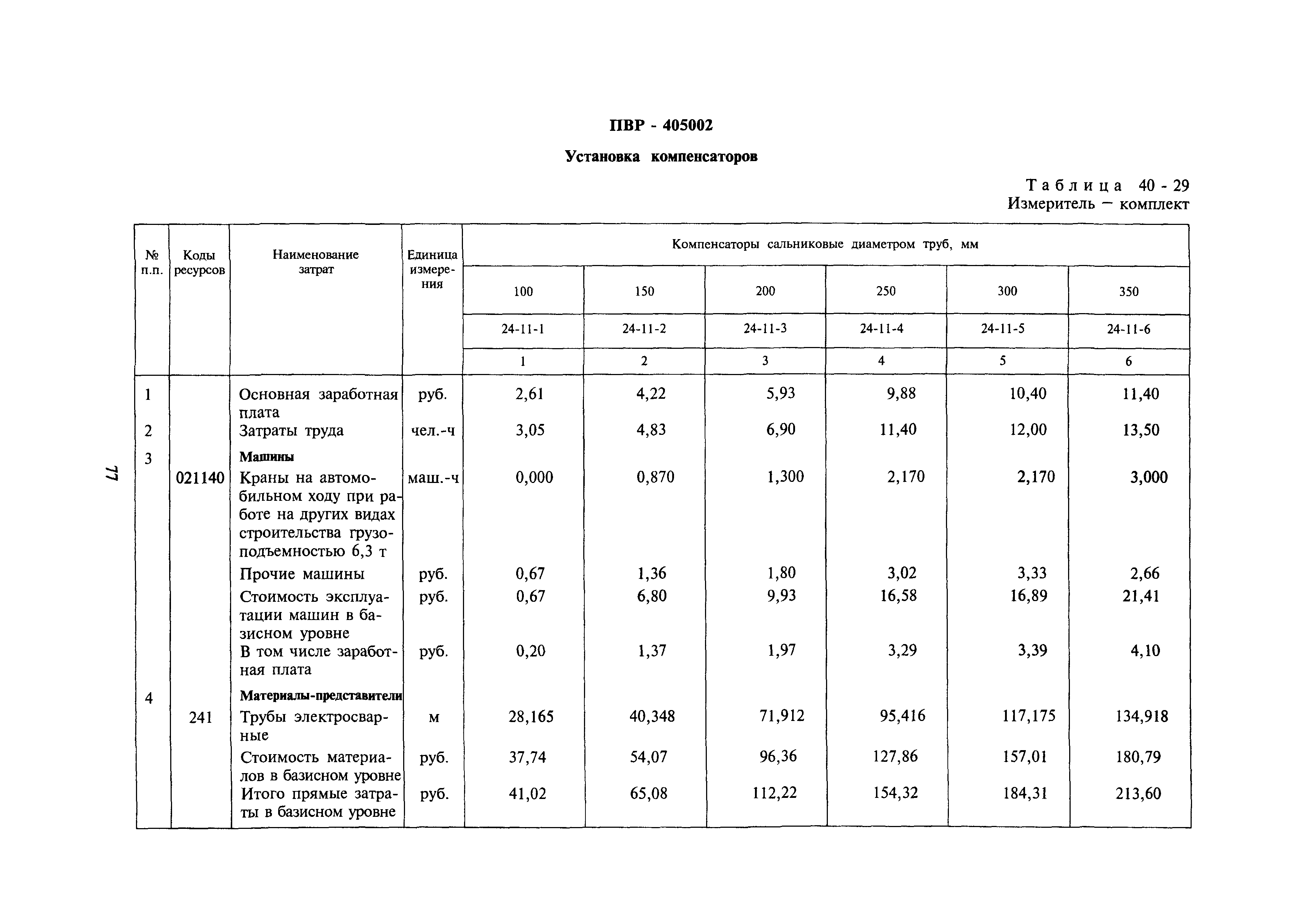 ПВР - 405002

Установка компенсаторов

Таблица 40 - 29
Измеритель — комплект

| № п.п. | Коды ресурсов | Наименование затрат | Единица измерения | Компенсаторы сальниковые диаметром труб, мм | | | | | |
|---|---|---|---|---|---|---|---|---|---|
| | | | | 100 | 150 | 200 | 250 | 300 | 350 |
| | | | | 24-11-1 | 24-11-2 | 24-11-3 | 24-11-4 | 24-11-5 | 24-11-6 |
| | | | | 1 | 2 | 3 | 4 | 5 | 6 |
| 1 | | Основная заработная плата | руб. | 2,61 | 4,22 | 5,93 | 9,88 | 10,40 | 11,40 |
| 2 | | Затраты труда | чел.-ч | 3,05 | 4,83 | 6,90 | 11,40 | 12,00 | 13,50 |
| 3 | | Машины | | | | | | | |
| | 021140 | Краны на автомобильном ходу при работе на других видах строительства грузоподъемностью 6,3 т | маш.-ч | 0,000 | 0,870 | 1,300 | 2,170 | 2,170 | 3,000 |
| | | Прочие машины | руб. | 0,67 | 1,36 | 1,80 | 3,02 | 3,33 | 2,66 |
| | | Стоимость эксплуатации машин в базисном уровне | руб. | 0,67 | 6,80 | 9,93 | 16,58 | 16,89 | 21,41 |
| | | В том числе заработная плата | руб. | 0,20 | 1,37 | 1,97 | 3,29 | 3,39 | 4,10 |
| 4 | | Материалы-представители | | | | | | | |
| | 241 | Трубы электросварные | м | 28,165 | 40,348 | 71,912 | 95,416 | 117,175 | 134,918 |
| | | Стоимость материалов в базисном уровне | руб. | 37,74 | 54,07 | 96,36 | 127,86 | 157,01 | 180,79 |
| | | Итого прямые затраты в базисном уровне | руб. | 41,02 | 65,08 | 112,22 | 154,32 | 184,31 | 213,60 |

77